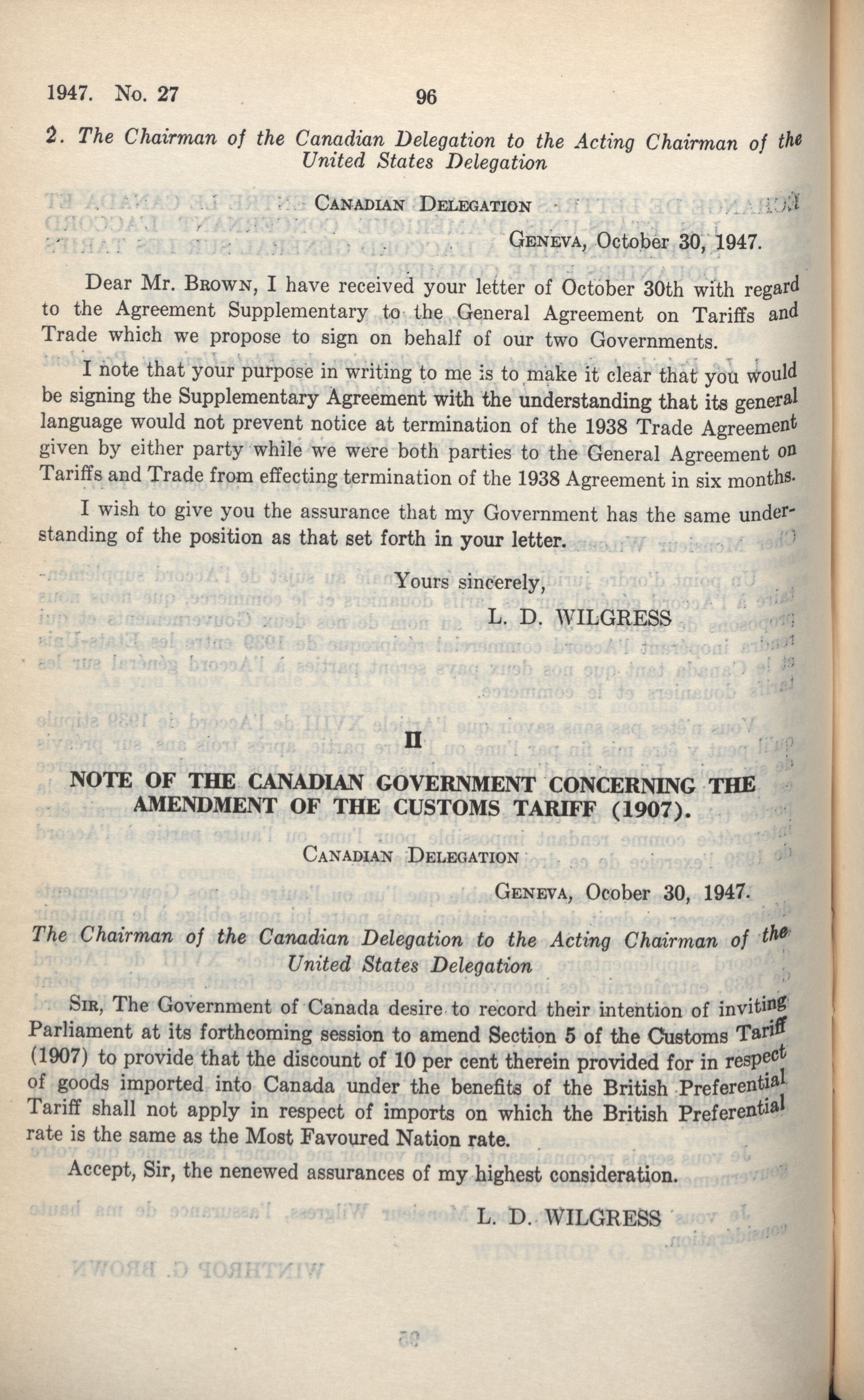 1947. No. 27 96

2. The Chairman of the Canadian Delegation to the Acting Chairman of the United States Delegation

CANADIAN DELEGATION

GENEVA, October 30, 1947.

Dear Mr. BROWN, I have received your letter of October 30th with regard to the Agreement Supplementary to the General Agreement on Tariffs and Trade which we propose to sign on behalf of our two Governments.

I note that your purpose in writing to me is to make it clear that you would be signing the Supplementary Agreement with the understanding that its general language would not prevent notice at termination of the 1938 Trade Agreement given by either party while we were both parties to the General Agreement on Tariffs and Trade from effecting termination of the 1938 Agreement in six months.

I wish to give you the assurance that my Government has the same understanding of the position as that set forth in your letter.

Yours sincerely,

L. D. WILGRESS

II

NOTE OF THE CANADIAN GOVERNMENT CONCERNING THE AMENDMENT OF THE CUSTOMS TARIFF (1907).

CANADIAN DELEGATION

GENEVA, Ocober 30, 1947.

The Chairman of the Canadian Delegation to the Acting Chairman of the United States Delegation

SIR, The Government of Canada desire to record their intention of inviting Parliament at its forthcoming session to amend Section 5 of the Customs Tariff (1907) to provide that the discount of 10 per cent therein provided for in respect of goods imported into Canada under the benefits of the British Preferential Tariff shall not apply in respect of imports on which the British Preferential rate is the same as the Most Favoured Nation rate.

Accept, Sir, the nenewed assurances of my highest consideration.

L. D. WILGRESS